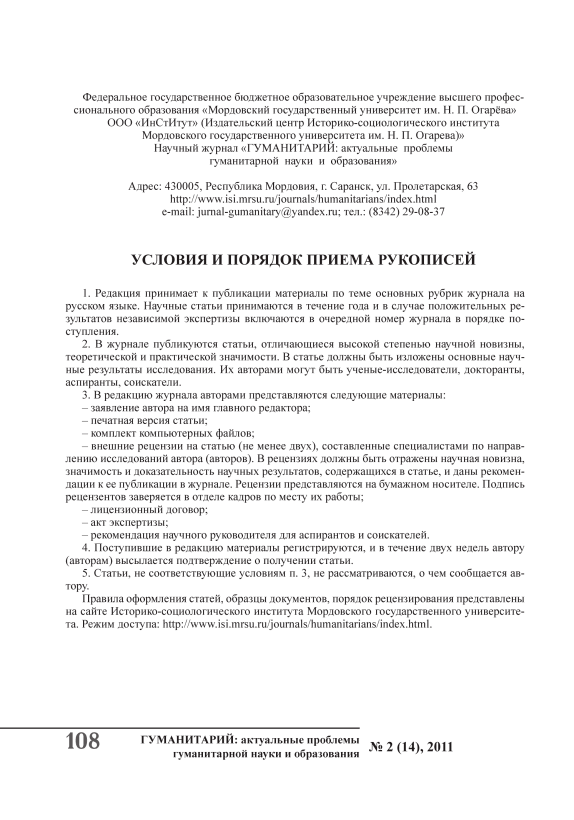 Федеральное государственное бюджетное образовательное учреждение высшего профессионального образования «Мордовский государственный университет им. Н. П. Огарёва»
ООО «ИнСтИтут» (Издательский центр Историко-социологического института Мордовского государственного университета им. Н. П. Огарева)»
Научный журнал «ГУМАНИТАРИЙ: актуальные проблемы гуманитарной науки и образования»

Адрес: 430005, Республика Мордовия, г. Саранск, ул. Пролетарская, 63
http://www.isi.mrsu.ru/journals/humanitarians/index.html
e-mail: jurnal-gumanitary@yandex.ru; тел.: (8342) 29-08-37

УСЛОВИЯ И ПОРЯДОК ПРИЕМА РУКОПИСЕЙ

1. Редакция принимает к публикации материалы по теме основных рубрик журнала на русском языке. Научные статьи принимаются в течение года и в случае положительных результатов независимой экспертизы включаются в очередной номер журнала в порядке поступления.

2. В журнале публикуются статьи, отличающиеся высокой степенью научной новизны, теоретической и практической значимости. В статье должны быть изложены основные научные результаты исследования. Их авторами могут быть ученые-исследователи, докторанты, аспиранты, соискатели.

3. В редакцию журнала авторами представляются следующие материалы:
– заявление автора на имя главного редактора;
– печатная версия статьи;
– комплект компьютерных файлов;
– внешние рецензии на статью (не менее двух), составленные специалистами по направлению исследований автора (авторов). В рецензиях должны быть отражены научная новизна, значимость и доказательность научных результатов, содержащихся в статье, и даны рекомендации к ее публикации в журнале. Рецензии представляются на бумажном носителе. Подпись рецензентов заверяется в отделе кадров по месту их работы;
– лицензионный договор;
– акт экспертизы;
– рекомендация научного руководителя для аспирантов и соискателей.

4. Поступившие в редакцию материалы регистрируются, и в течение двух недель автору (авторам) высылается подтверждение о получении статьи.

5. Статьи, не соответствующие условиям п. 3, не рассматриваются, о чем сообщается автору.

Правила оформления статей, образцы документов, порядок рецензирования представлены на сайте Историко-социологического института Мордовского государственного университета. Режим доступа: http://www.isi.mrsu.ru/journals/humanitarians/index.html.

108 ГУМАНИТАРИЙ: актуальные проблемы гуманитарной науки и образования № 2 (14), 2011